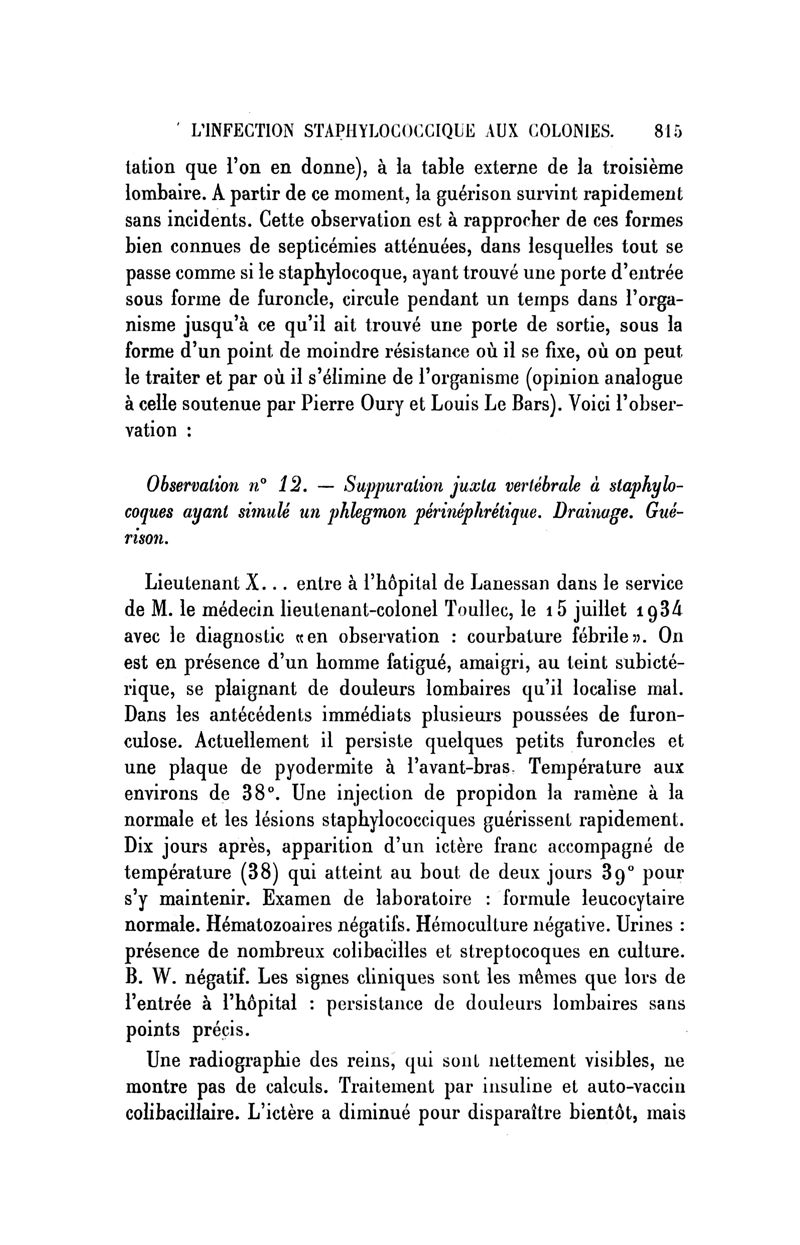 L'INFECTION STAPHYLOCOCCIQUE AUX COLONIES. 815

tation que l'on en donne), à la table externe de la troisième lombaire. A partir de ce moment, la guérison survint rapidement sans incidents. Cette observation est à rapprocher de ces formes bien connues de septicémies atténuées, dans lesquelles tout se passe comme si le staphylocoque, ayant trouvé une porte d'entrée sous forme de furoncle, circule pendant un temps dans l'organisme jusqu'à ce qu'il ait trouvé une porte de sortie, sous la forme d'un point de moindre résistance où il se fixe, où on peut le traiter et par où il s'élimine de l'organisme (opinion analogue à celle soutenue par Pierre Oury et Louis Le Bars). Voici l'observation :

Observation n° 12. — Suppuration juxta vertébrale à staphylocoques ayant simulé un phlegmon périnéphrétique. Drainage. Guérison.

Lieutenant X... entre à l'hôpital de Lanessan dans le service de M. le médecin lieutenant-colonel Toullec, le 15 juillet 1934 avec le diagnostic «en observation : courbature fébrile». On est en présence d'un homme fatigué, amaigri, au teint subictérique, se plaignant de douleurs lombaires qu'il localise mal. Dans les antécédents immédiats plusieurs poussées de furonculose. Actuellement il persiste quelques petits furoncles et une plaque de pyodermite à l'avant-bras. Température aux environs de 38°. Une injection de propidon la ramène à la normale et les lésions staphylococciques guérissent rapidement. Dix jours après, apparition d'un ictère franc accompagné de température (38) qui atteint au bout de deux jours 39° pour s'y maintenir. Examen de laboratoire : formule leucocytaire normale. Hématozoaires négatifs. Hémoculture négative. Urines : présence de nombreux colibacilles et streptocoques en culture. B. W. négatif. Les signes cliniques sont les mêmes que lors de l'entrée à l'hôpital : persistance de douleurs lombaires sans points précis.

Une radiographie des reins, qui sont nettement visibles, ne montre pas de calculs. Traitement par insuline et auto-vaccin colibacillaire. L'ictère a diminué pour disparaître bientôt, mais